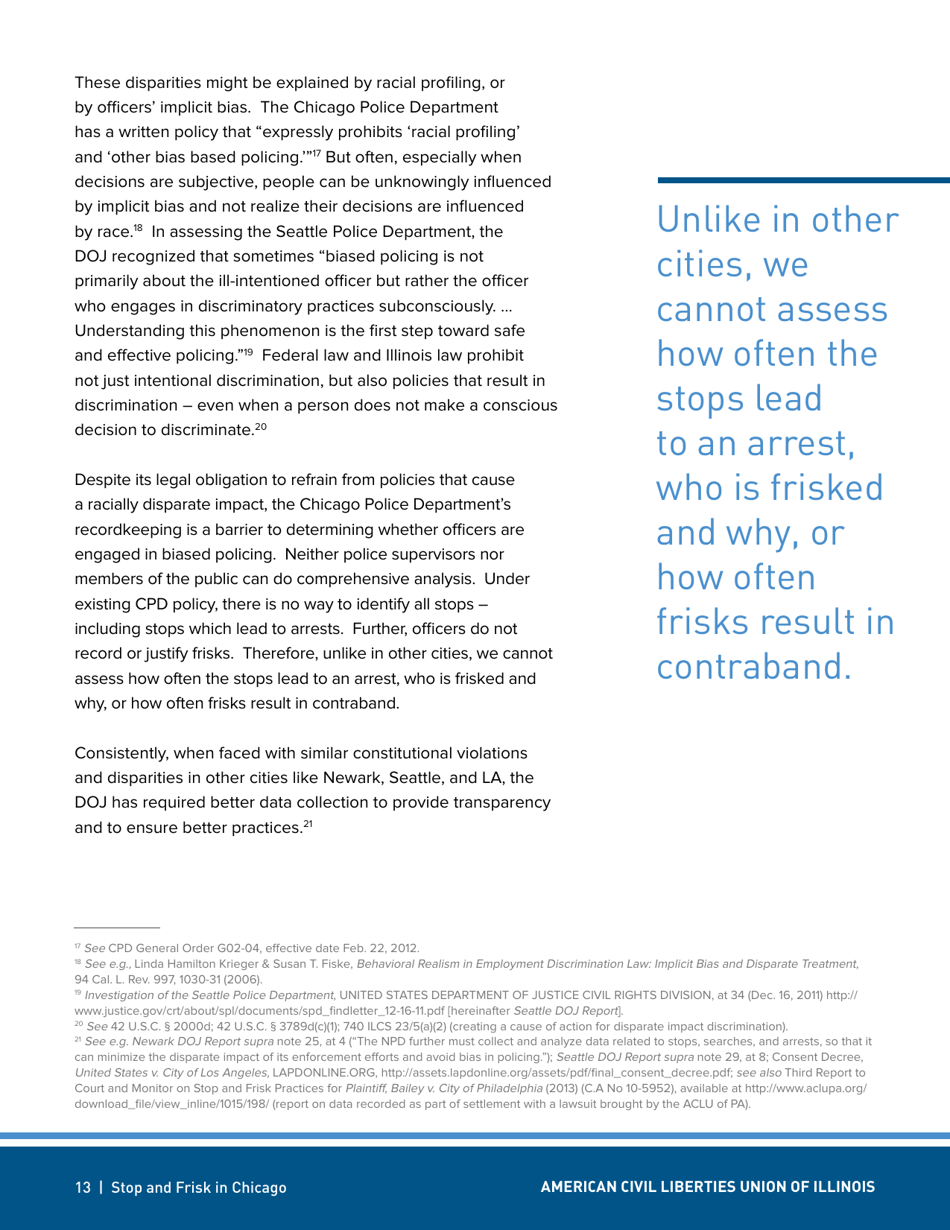 These disparities might be explained by racial profiling, or by officers' implicit bias. The Chicago Police Department has a written policy that "expressly prohibits 'racial profiling' and 'other bias based policing.'"$^{17}$ But often, especially when decisions are subjective, people can be unknowingly influenced by implicit bias and not realize their decisions are influenced by race.$^{18}$ In assessing the Seattle Police Department, the DOJ recognized that sometimes "biased policing is not primarily about the ill-intentioned officer but rather the officer who engages in discriminatory practices subconsciously. ... Understanding this phenomenon is the first step toward safe and effective policing."$^{19}$ Federal law and Illinois law prohibit not just intentional discrimination, but also policies that result in discrimination – even when a person does not make a conscious decision to discriminate.$^{20}$

Despite its legal obligation to refrain from policies that cause a racially disparate impact, the Chicago Police Department's recordkeeping is a barrier to determining whether officers are engaged in biased policing. Neither police supervisors nor members of the public can do comprehensive analysis. Under existing CPD policy, there is no way to identify all stops – including stops which lead to arrests. Further, officers do not record or justify frisks. Therefore, unlike in other cities, we cannot assess how often the stops lead to an arrest, who is frisked and why, or how often frisks result in contraband.

Consistently, when faced with similar constitutional violations and disparities in other cities like Newark, Seattle, and LA, the DOJ has required better data collection to provide transparency and to ensure better practices.$^{21}$

Unlike in other cities, we cannot assess how often the stops lead to an arrest, who is frisked and why, or how often frisks result in contraband.

$^{17}$ See CPD General Order G02-04, effective date Feb. 22, 2012.
$^{18}$ See e.g., Linda Hamilton Krieger & Susan T. Fiske, Behavioral Realism in Employment Discrimination Law: Implicit Bias and Disparate Treatment, 94 Cal. L. Rev. 997, 1030-31 (2006).
$^{19}$ Investigation of the Seattle Police Department, UNITED STATES DEPARTMENT OF JUSTICE CIVIL RIGHTS DIVISION, at 34 (Dec. 16, 2011) http://www.justice.gov/crt/about/spl/documents/spd_findletter_12-16-11.pdf [hereinafter Seattle DOJ Report].
$^{20}$ See 42 U.S.C. § 2000d; 42 U.S.C. § 3789d(c)(1); 740 ILCS 23/5(a)(2) (creating a cause of action for disparate impact discrimination).
$^{21}$ See e.g. Newark DOJ Report supra note 25, at 4 ("The NPD further must collect and analyze data related to stops, searches, and arrests, so that it can minimize the disparate impact of its enforcement efforts and avoid bias in policing."); Seattle DOJ Report supra note 29, at 8; Consent Decree, United States v. City of Los Angeles, LAPDONLINE.ORG, http://assets.lapdonline.org/assets/pdf/final_consent_decree.pdf; see also Third Report to Court and Monitor on Stop and Frisk Practices for Plaintiff, Bailey v. City of Philadelphia (2013) (C.A No 10-5952), available at http://www.aclupa.org/download_file/view_inline/1015/198/ (report on data recorded as part of settlement with a lawsuit brought by the ACLU of PA).

13 | Stop and Frisk in Chicago

AMERICAN CIVIL LIBERTIES UNION OF ILLINOIS